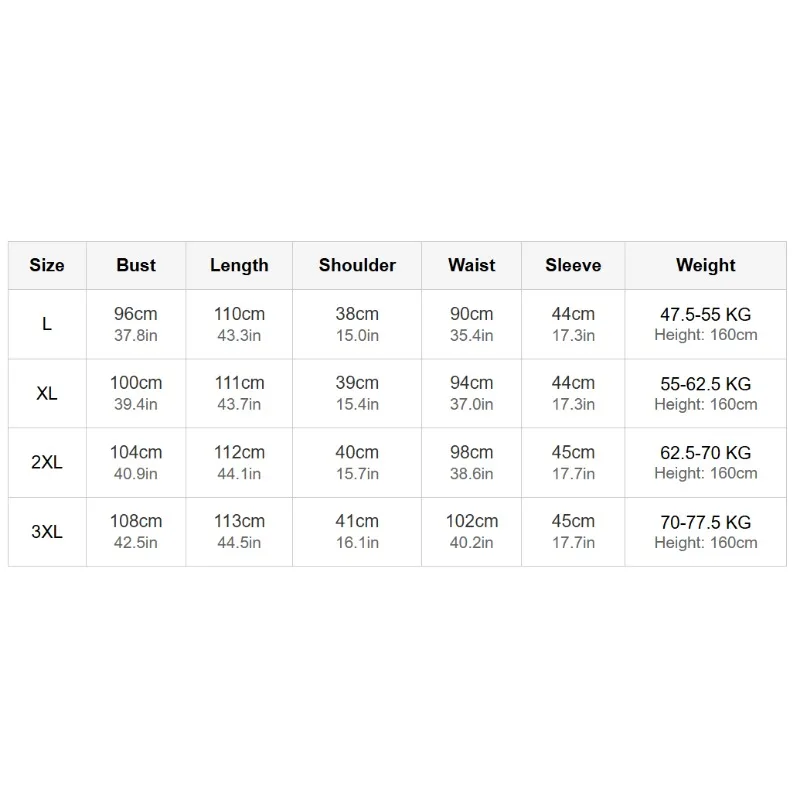 | Size | Bust | Length | Shoulder | Waist | Sleeve | Weight |
|---|---|---|---|---|---|---|
| L | 96cm 37.8in | 110cm 43.3in | 38cm 15.0in | 90cm 35.4in | 44cm 17.3in | 47.5-55 KG Height: 160cm |
| XL | 100cm 39.4in | 111cm 43.7in | 39cm 15.4in | 94cm 37.0in | 44cm 17.3in | 55-62.5 KG Height: 160cm |
| 2XL | 104cm 40.9in | 112cm 44.1in | 40cm 15.7in | 98cm 38.6in | 45cm 17.7in | 62.5-70 KG Height: 160cm |
| 3XL | 108cm 42.5in | 113cm 44.5in | 41cm 16.1in | 102cm 40.2in | 45cm 17.7in | 70-77.5 KG Height: 160cm |